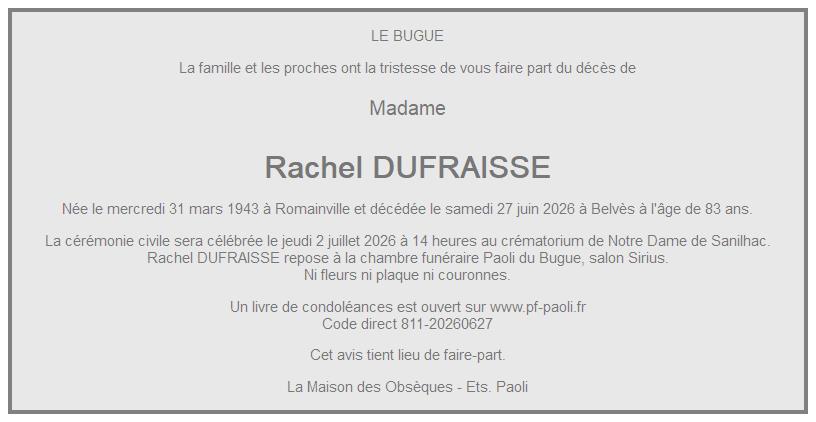 LE BUGUE

La famille et les proches ont la tristesse de vous faire part du décès de

Madame

Rachel DUFRAISSE

Née le mercredi 31 mars 1943 à Romainville et décédée le samedi 27 juin 2026 à Belvès à l'âge de 83 ans.

La cérémonie civile sera célébrée le jeudi 2 juillet 2026 à 14 heures au crématorium de Notre Dame de Sanilhac.
Rachel DUFRAISSE repose à la chambre funéraire Paoli du Bugue, salon Sirius.
Ni fleurs ni plaque ni couronnes.

Un livre de condoléances est ouvert sur www.pf-paoli.fr
Code direct 811-20260627

Cet avis tient lieu de faire-part.

La Maison des Obsèques - Ets. Paoli